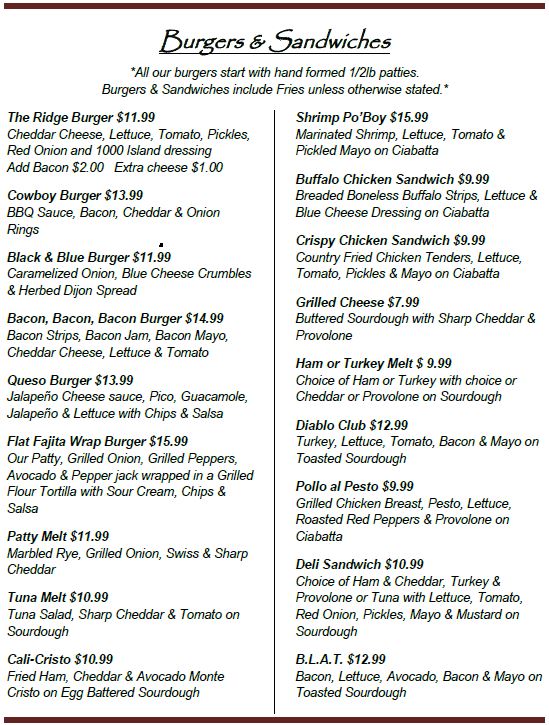 Burgers & Sandwiches

*All our burgers start with hand formed 1/2lb patties.
Burgers & Sandwiches include Fries unless otherwise stated.*

The Ridge Burger $11.99
Cheddar Cheese, Lettuce, Tomato, Pickles, Red Onion and 1000 Island dressing
Add Bacon $2.00 Extra cheese $1.00

Cowboy Burger $13.99
BBQ Sauce, Bacon, Cheddar & Onion Rings

Black & Blue Burger $11.99
Caramelized Onion, Blue Cheese Crumbles & Herbed Dijon Spread

Bacon, Bacon, Bacon Burger $14.99
Bacon Strips, Bacon Jam, Bacon Mayo, Cheddar Cheese, Lettuce & Tomato

Queso Burger $13.99
Jalapeño Cheese sauce, Pico, Guacamole, Jalapeño & Lettuce with Chips & Salsa

Flat Fajita Wrap Burger $15.99
Our Patty, Grilled Onion, Grilled Peppers, Avocado & Pepper jack wrapped in a Grilled Flour Tortilla with Sour Cream, Chips & Salsa

Patty Melt $11.99
Marbled Rye, Grilled Onion, Swiss & Sharp Cheddar

Tuna Melt $10.99
Tuna Salad, Sharp Cheddar & Tomato on Sourdough

Cali-Cristo $10.99
Fried Ham, Cheddar & Avocado Monte Cristo on Egg Battered Sourdough

Shrimp Po'Boy $15.99
Marinated Shrimp, Lettuce, Tomato & Pickled Mayo on Ciabatta

Buffalo Chicken Sandwich $9.99
Breaded Boneless Buffalo Strips, Lettuce & Blue Cheese Dressing on Ciabatta

Crispy Chicken Sandwich $9.99
Country Fried Chicken Tenders, Lettuce, Tomato, Pickles & Mayo on Ciabatta

Grilled Cheese $7.99
Buttered Sourdough with Sharp Cheddar & Provolone

Ham or Turkey Melt $ 9.99
Choice of Ham or Turkey with choice or Cheddar or Provolone on Sourdough

Diablo Club $12.99
Turkey, Lettuce, Tomato, Bacon & Mayo on Toasted Sourdough

Pollo al Pesto $9.99
Grilled Chicken Breast, Pesto, Lettuce, Roasted Red Peppers & Provolone on Ciabatta

Deli Sandwich $10.99
Choice of Ham & Cheddar, Turkey & Provolone or Tuna with Lettuce, Tomato, Red Onion, Pickles, Mayo & Mustard on Sourdough

B.L.A.T. $12.99
Bacon, Lettuce, Avocado, Bacon & Mayo on Toasted Sourdough